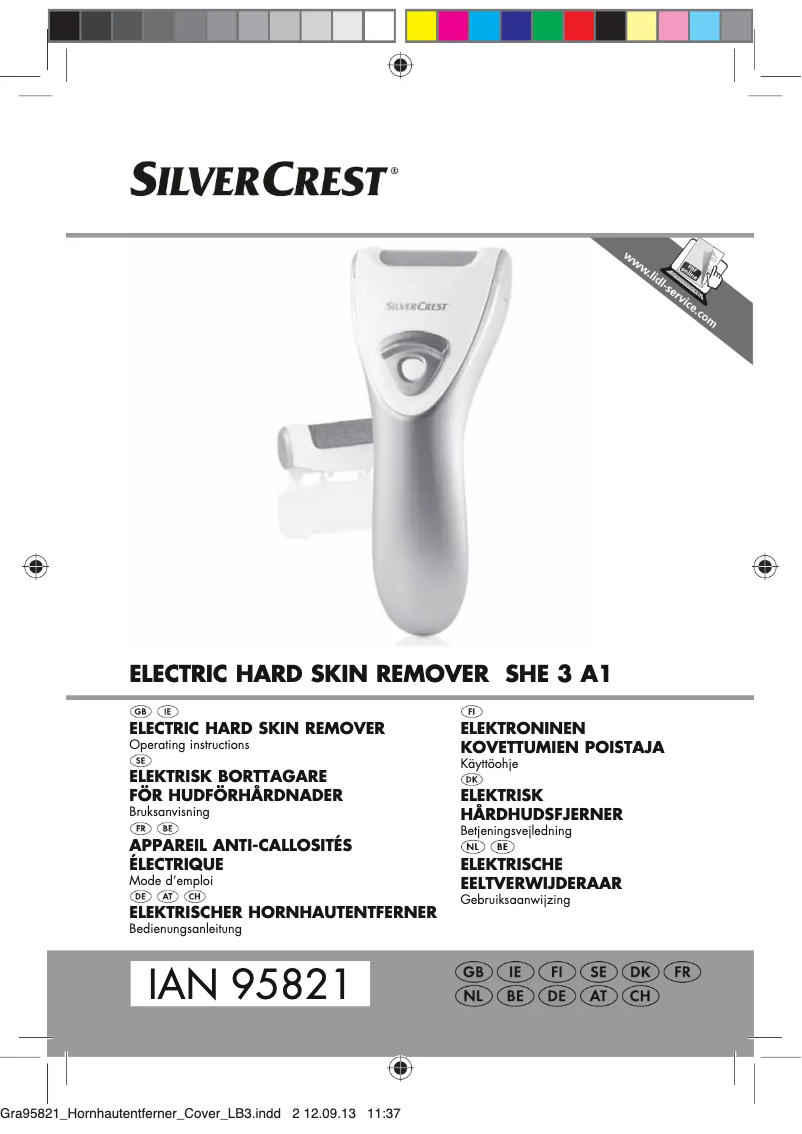 SILVERCREST®

www.lidl-service.com

SILVERCREST

ELECTRIC HARD SKIN REMOVER SHE 3 A1

GB IE
ELECTRIC HARD SKIN REMOVER
Operating instructions
SE
ELEKTRISK BORTTAGARE FÖR HUDFÖRHÅRDNADER
Bruksanvisning
FR BE
APPAREIL ANTI-CALLOSITÉS ÉLECTRIQUE
Mode d'emploi
DE AT CH
ELEKTRISCHER HORNHAUTENTFERNER
Bedienungsanleitung

FI
ELEKTRONINEN KOVETTUMIEN POISTAJA
Käyttöohje
DK
ELEKTRISK HÅRDHUDSFJERNER
Betjeningsvejledning
NL BE
ELEKTRISCHE EELTVERWIJDERAAR
Gebruiksaanwijzing

IAN 95821

GB IE FI SE DK FR
NL BE DE AT CH

Gra95821_Hornhautentferner_Cover_LB3.indd 2 12.09.13 11:37